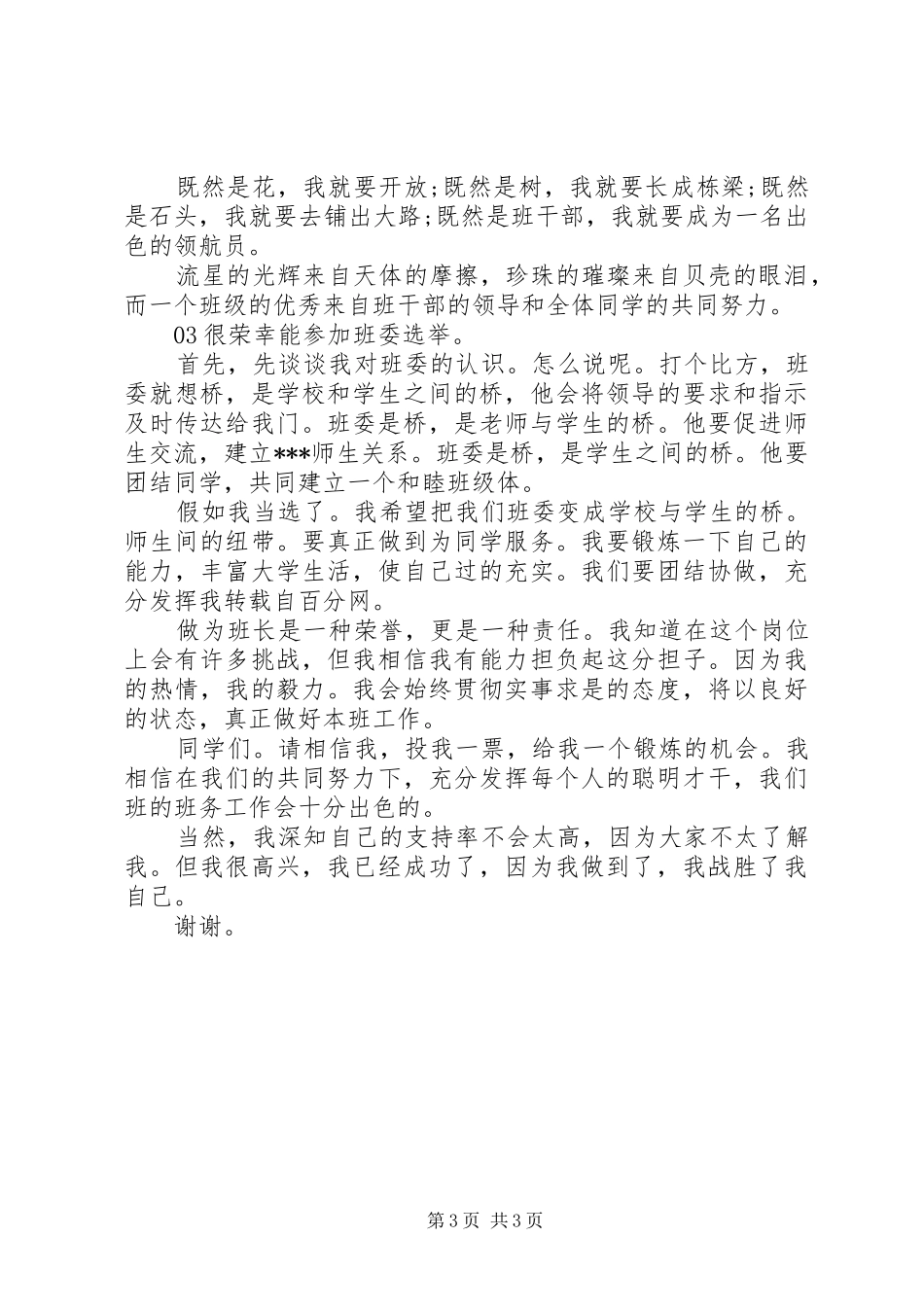 既然是花，我就要开放;既然是树，我就要长成栋梁;既然是石头，我就要去铺出大路;既然是班干部，我就要成为一名出色的领航员。

流星的光辉来自天体的摩擦，珍珠的璀璨来自贝壳的眼泪，而一个班级的优秀来自班干部的领导和全体同学的共同努力。

03 很荣幸能参加班委选举。

首先，先谈谈我对班委的认识。怎么说呢。打个比方，班委就想桥，是学校和学生之间的桥，他会将领导的要求和指示及时传达给我门。班委是桥，是老师与学生的桥。他要促进师生交流，建立***师生关系。班委是桥，是学生之间的桥。他要团结同学，共同建立一个和睦班级体。

假如我当选了。我希望把我们班委变成学校与学生的桥。师生间的纽带。要真正做到为同学服务。我要锻炼一下自己的能力，丰富大学生活，使自己过的充实。我们要团结协做，充分发挥我转载自百分网。

做为班长是一种荣誉，更是一种责任。我知道在这个岗位上会有许多挑战，但我相信我有能力担负起这分担子。因为我的热情，我的毅力。我会始终贯彻实事求是的态度，将以良好的状态，真正做好本班工作。

同学们。请相信我，投我一票，给我一个锻炼的机会。我相信在我们的共同努力下，充分发挥每个人的聪明才干，我们班的班务工作会十分出色的。

当然，我深知自己的支持率不会太高，因为大家不太了解我。但我很高兴，我已经成功了，因为我做到了，我战胜了我自己。

谢谢。

第 3 页 共 3 页